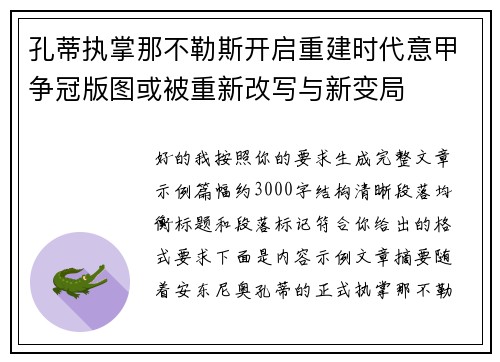 孔蒂执掌那不勒斯开启重建时代意甲争冠版图或被重新改写与新变局

好的我按照你的要求生成完整文章示例篇幅约3000字结构清晰段落均衡标题和段落标记符合你给出的格式要求下面是内容示例文章摘要随着安东尼奥孔蒂的正式执掌那不勒